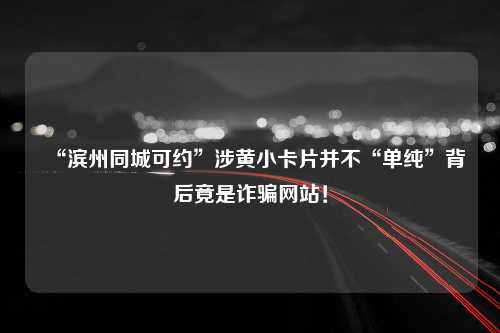 “滨州同城可约”涉黄小卡片并不“单纯”背后竟是诈骗网站!